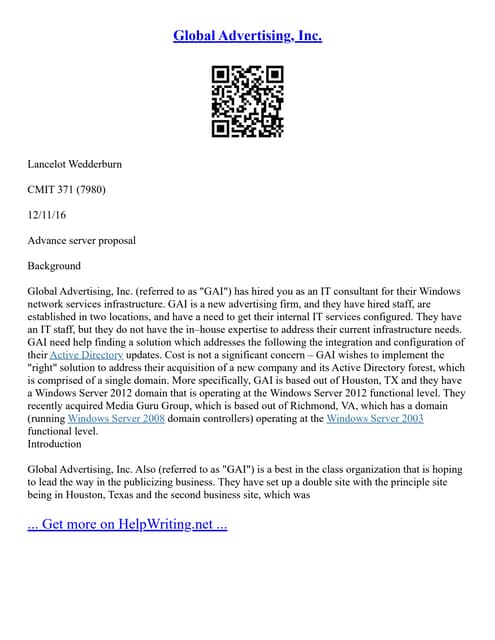 Global Advertising, Inc.

Lancelot Wedderburn

CMIT 371 (7980)

12/11/16

Advance server proposal

Background

Global Advertising, Inc. (referred to as "GAI") has hired you as an IT consultant for their Windows network services infrastructure. GAI is a new advertising firm, and they have hired staff, are established in two locations, and have a need to get their internal IT services configured. They have an IT staff, but they do not have the in–house expertise to address their current infrastructure needs. GAI need help finding a solution which addresses the following the integration and configuration of their Active Directory updates. Cost is not a significant concern – GAI wishes to implement the "right" solution to address their acquisition of a new company and its Active Directory forest, which is comprised of a single domain. More specifically, GAI is based out of Houston, TX and they have a Windows Server 2012 domain that is operating at the Windows Server 2012 functional level. They recently acquired Media Guru Group, which is based out of Richmond, VA, which has a domain (running Windows Server 2008 domain controllers) operating at the Windows Server 2003 functional level.
Introduction

Global Advertising, Inc. Also (referred to as "GAI") is a best in the class organization that is hoping to lead the way in the publicizing business. They have set up a double site with the principle site being in Houston, Texas and the second business site, which was

... Get more on HelpWriting.net ...